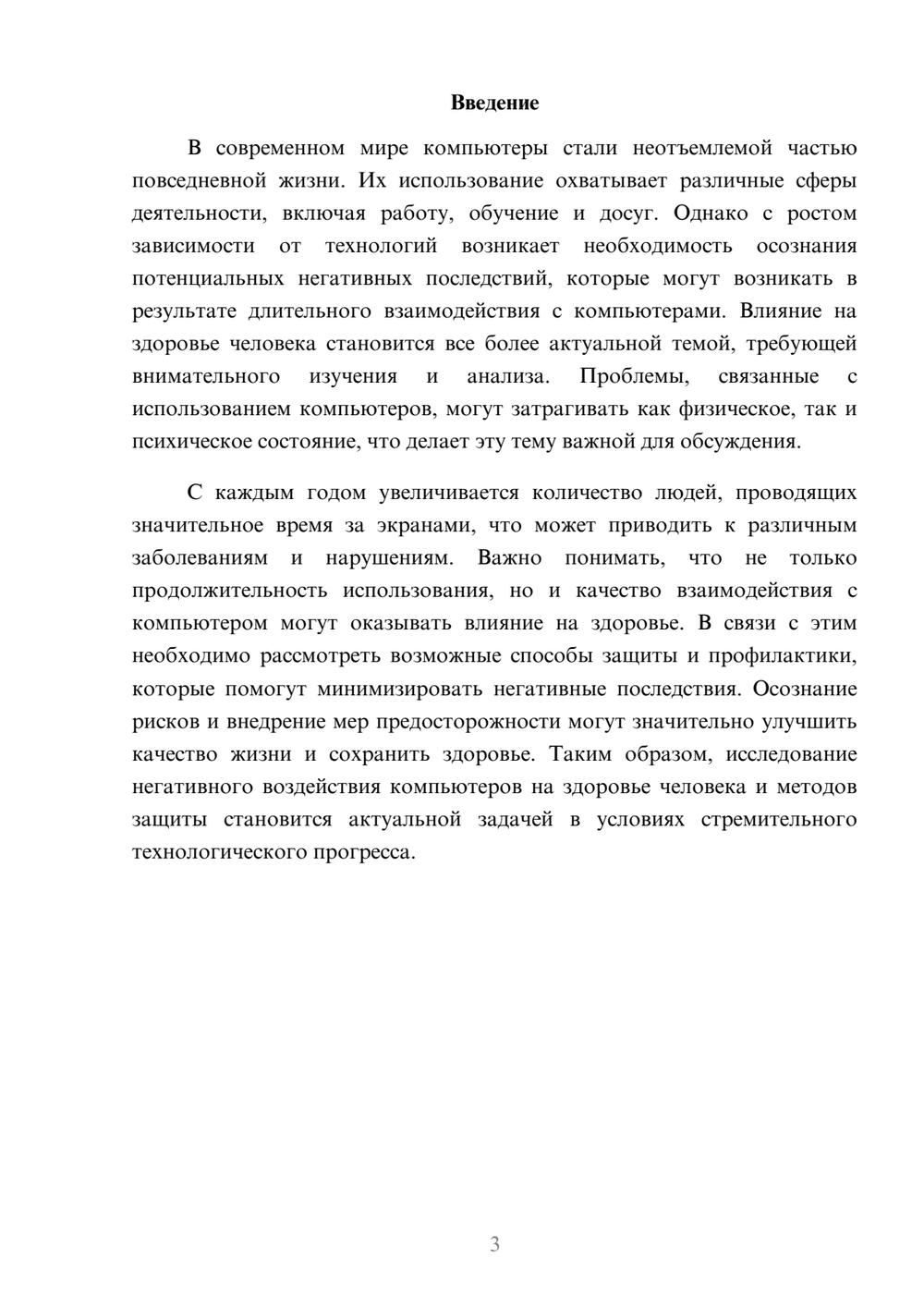 Введение

В современном мире компьютеры стали неотъемлемой частью повседневной жизни. Их использование охватывает различные сферы деятельности, включая работу, обучение и досуг. Однако с ростом зависимости от технологий возникает необходимость осознания потенциальных негативных последствий, которые могут возникать в результате длительного взаимодействия с компьютерами. Влияние на здоровье человека становится все более актуальной темой, требующей внимательного изучения и анализа. Проблемы, связанные с использованием компьютеров, могут затрагивать как физическое, так и психическое состояние, что делает эту тему важной для обсуждения.

С каждым годом увеличивается количество людей, проводящих значительное время за экранами, что может приводить к различным заболеваниям и нарушениям. Важно понимать, что не только продолжительность использования, но и качество взаимодействия с компьютером могут оказывать влияние на здоровье. В связи с этим необходимо рассмотреть возможные способы защиты и профилактики, которые помогут минимизировать негативные последствия. Осознание рисков и внедрение мер предосторожности могут значительно улучшить качество жизни и сохранить здоровье. Таким образом, исследование негативного воздействия компьютеров на здоровье человека и методов защиты становится актуальной задачей в условиях стремительного технологического прогресса.

3